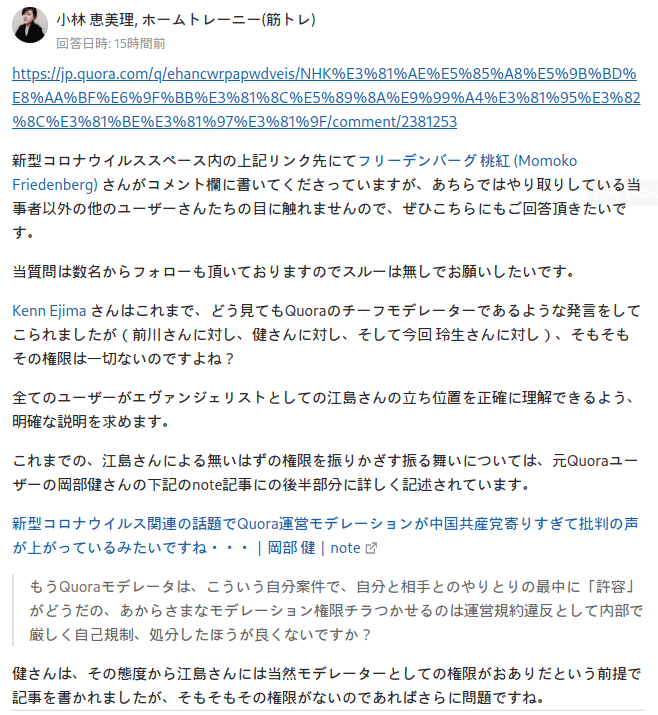 小林 恵美理, ホームトレーニー(筋トレ)
回答日時: 15時間前

https://jp.quora.com/q/ehancwrpapwdveis/NHK%E3%81%AE%E5%85%A8%E5%9B%BD%E8%AA%BF%E6%9F%BB%E3%81%8C%E5%89%8A%E9%99%A4%E3%81%95%E3%82%8C%E3%81%BE%E3%81%97%E3%81%9F/comment/2381253

新型コロナウイルススペース内の上記リンク先にてフリーデンバーグ 桃紅 (Momoko Friedenberg) さんがコメント欄に書いてくださっていますが、あちらではやり取りしている当事者以外の他のユーザーさんたちの目に触れませんので、ぜひこちらにもご回答頂きたいです。

当質問は数名からフォローも頂いておりますのでスルーは無しでお願いしたいです。

Kenn Ejima さんはこれまで、どう見てもQuoraのチーフモデレーターであるような発言をしてこられましたが（前川さんに対し、健さんに対し、そして今回 玲生さんに対し）、そもそもその権限は一切ないのですよね？

全てのユーザーがエヴァンジェリストとしての江島さんの立ち位置を正確に理解できるよう、明確な説明を求めます。

これまでの、江島さんによる無いはずの権限を振りかざす振る舞いについては、元Quoraユーザーの岡部健さんの下記のnote記事にの後半部分に詳しく記述されています。

新型コロナウイルス関連の話題でQuora運営モデレーションが中国共産党寄りすぎて批判の声が上がっているみたいですね・・・｜岡部 健｜note

もうQuoraモデレータは、こういう自分案件で、自分と相手とのやりとりの最中に「許容」がどうだの、あからさまなモデレーション権限チラつかせるのは運営規約違反として内部で厳しく自己規制、処分したほうが良くないですか？

健さんは、その態度から江島さんには当然モデレーターとしての権限がおありだという前提で記事を書かれましたが、そもそもその権限がないのであればさらに問題ですね。